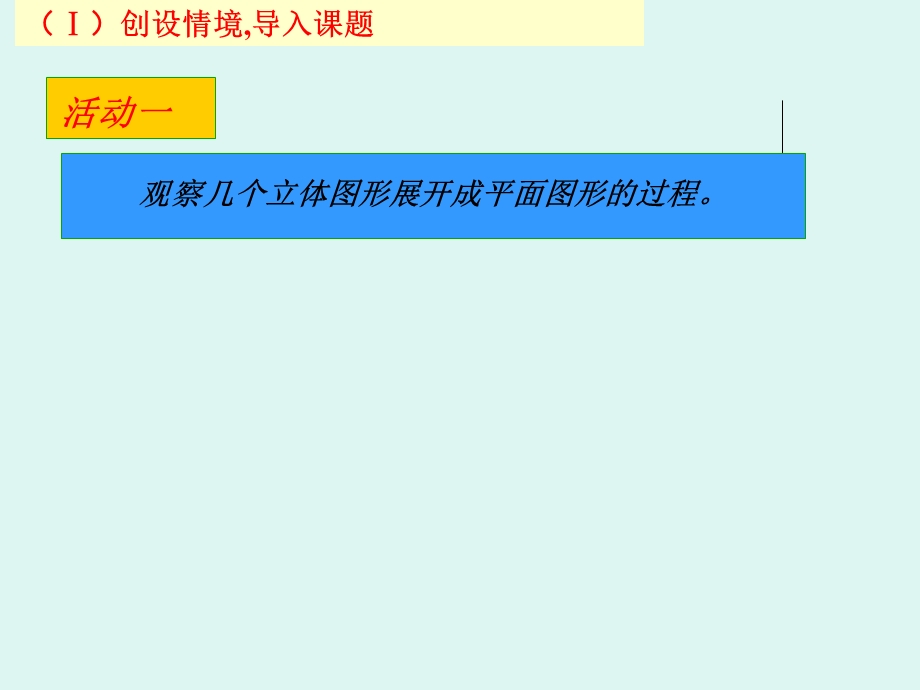 （Ⅰ）创设情境,导入课题

活动一

观察几个立体图形展开成平面图形的过程。